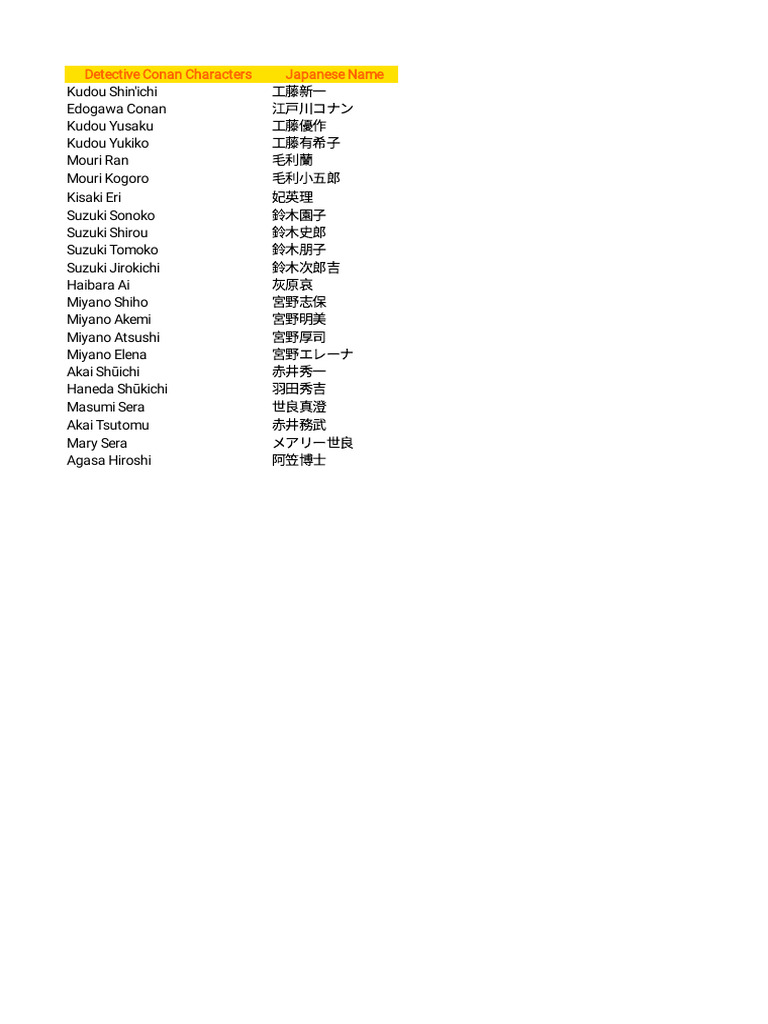 | Detective Conan Characters | Japanese Name |
|---|---|
| Kudou Shin'ichi | 工藤新一 |
| Edogawa Conan | 江戸川コナン |
| Kudou Yusaku | 工藤優作 |
| Kudou Yukiko | 工藤有希子 |
| Mouri Ran | 毛利蘭 |
| Mouri Kogoro | 毛利小五郎 |
| Kisaki Eri | 妃英理 |
| Suzuki Sonoko | 鈴木園子 |
| Suzuki Shirou | 鈴木史郎 |
| Suzuki Tomoko | 鈴木朋子 |
| Suzuki Jirokichi | 鈴木次郎吉 |
| Haibara Ai | 灰原哀 |
| Miyano Shiho | 宮野志保 |
| Miyano Akemi | 宮野明美 |
| Miyano Atsushi | 宮野厚司 |
| Miyano Elena | 宮野エレーナ |
| Akai Shūichi | 赤井秀一 |
| Haneda Shūkichi | 羽田秀吉 |
| Masumi Sera | 世良真澄 |
| Akai Tsutomu | 赤井務武 |
| Mary Sera | メアリー世良 |
| Agasa Hiroshi | 阿笠博士 |